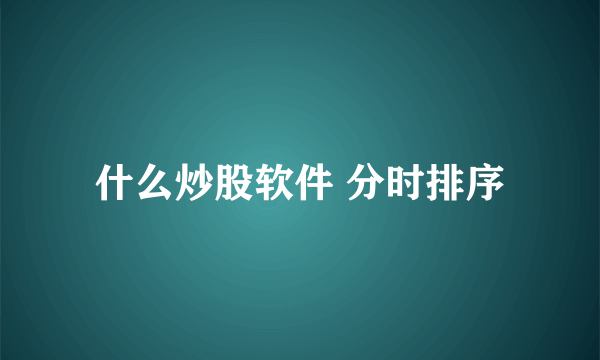 什么炒股软件 分时排序